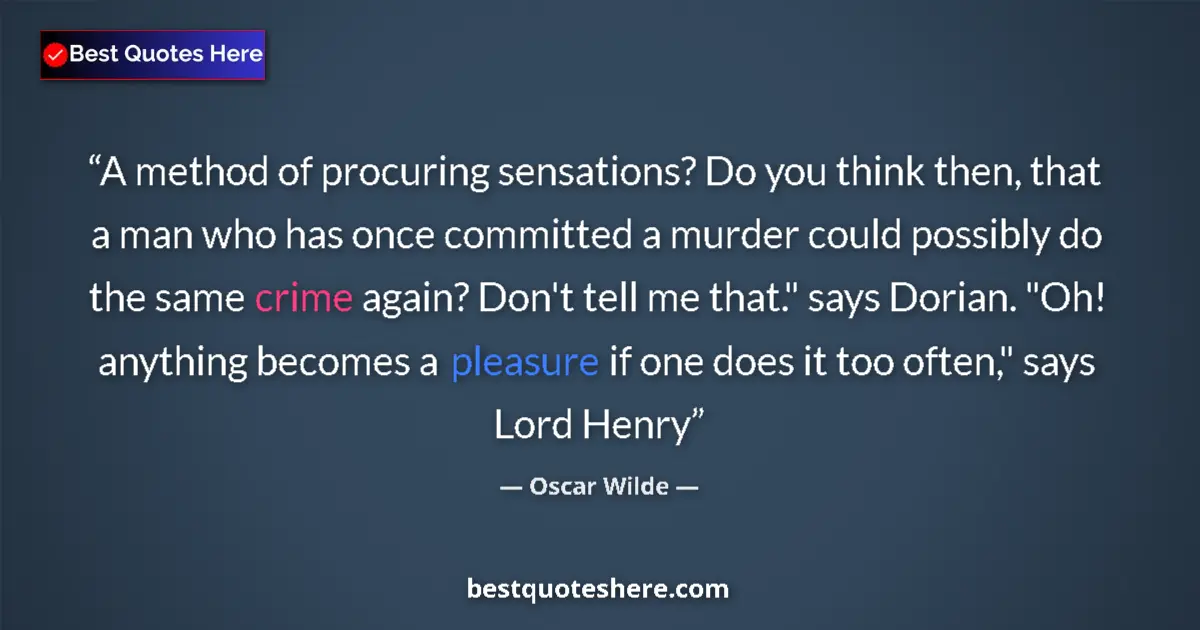 Best Quotes Here

“A method of procuring sensations? Do you think then, that a man who has once committed a murder could possibly do the same crime again? Don't tell me that." says Dorian. "Oh! anything becomes a pleasure if one does it too often," says Lord Henry”

— Oscar Wilde —

bestquoteshere.com